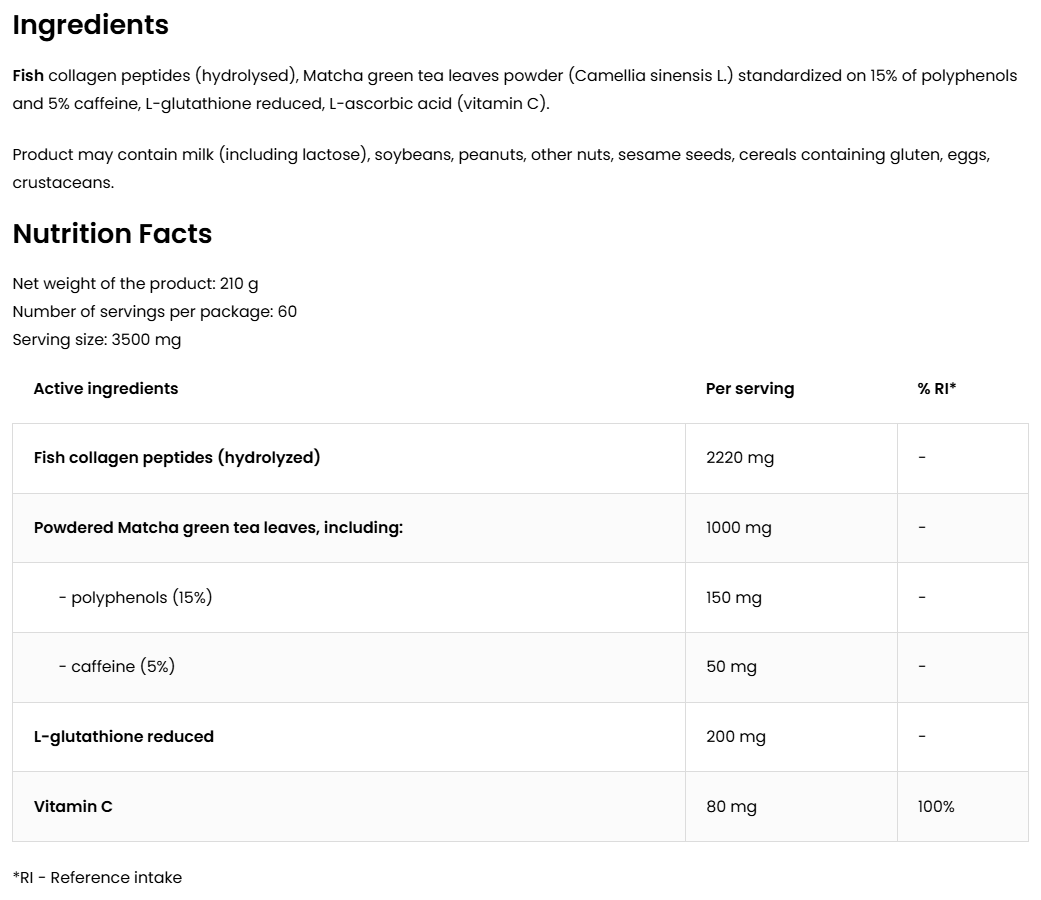 Ingredients

Fish collagen peptides (hydrolysed), Matcha green tea leaves powder (Camellia sinensis L.) standardized on 15% of polyphenols and 5% caffeine, L-glutathione reduced, L-ascorbic acid (vitamin C).

Product may contain milk (including lactose), soybeans, peanuts, other nuts, sesame seeds, cereals containing gluten, eggs, crustaceans.

Nutrition Facts

Net weight of the product: 210 g
Number of servings per package: 60
Serving size: 3500 mg

| Active ingredients | Per serving | % RI* |
|---|---|---|
| Fish collagen peptides (hydrolyzed) | 2220 mg | - |
| Powdered Matcha green tea leaves, including: | 1000 mg | - |
| - polyphenols (15%) | 150 mg | - |
| - caffeine (5%) | 50 mg | - |
| L-glutathione reduced | 200 mg | - |
| Vitamin C | 80 mg | 100% |

*RI - Reference intake